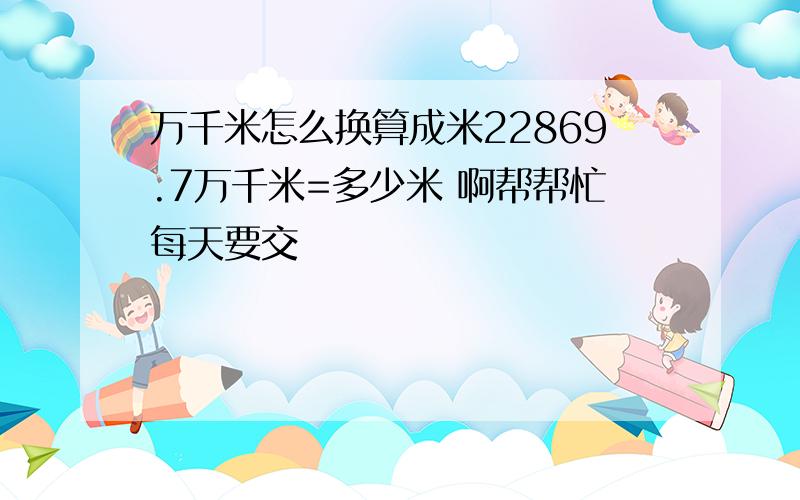 万千米怎么换算成米22869.7万千米=多少米 啊帮帮忙 每天要交